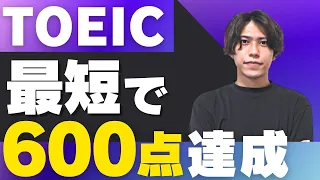 TOEIC
最短で
600点達成